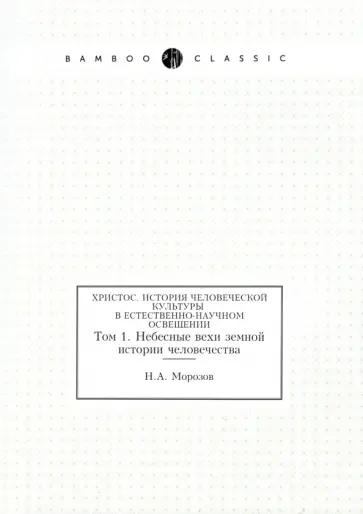 BAMBOO CLASSIC

ХРИСТОС. ИСТОРИЯ ЧЕЛОВЕЧЕСКОЙ КУЛЬТУРЫ В ЕСТЕСТВЕННО-НАУЧНОМ ОСВЕЩЕНИИ

Том 1. Небесные вехи земной истории человечества

Н.А. Морозов